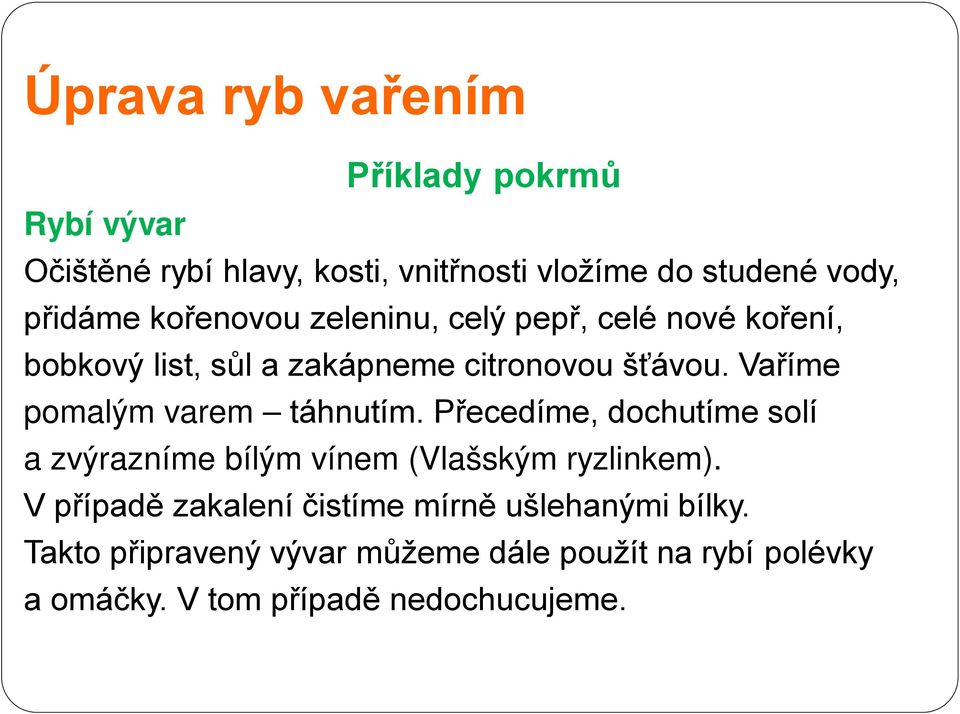 Úprava ryb vařením

Příklady pokrmů

Rybí vývar

Očištěné rybí hlavy, kosti, vnitřnosti vložíme do studené vody, přidáme kořenovou zeleninu, celý pepř, celé nové koření, bobkový list, sůl a zakápneme citronovou šťávou. Vaříme pomalým varem – táhnutím. Přecedíme, dochutíme solí a zvýrazníme bílým vínem (Vlašským ryzlinkem).
V případě zakalení čistíme mírně ušlehanými bílky.
Takto připravený vývar můžeme dále použít na rybí polévky a omáčky. V tom případě nedochucujeme.